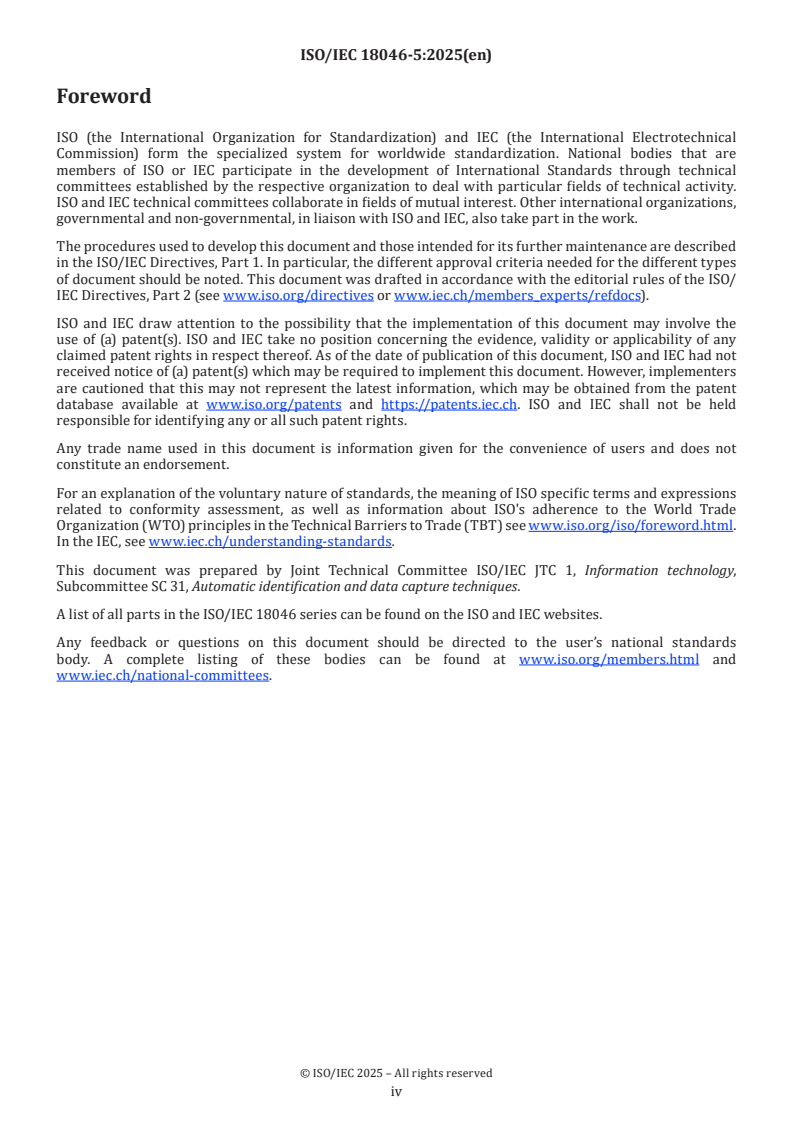 ISO/IEC 18046-5:2025(en)

Foreword

ISO (the International Organization for Standardization) and IEC (the International Electrotechnical Commission) form the specialized system for worldwide standardization. National bodies that are members of ISO or IEC participate in the development of International Standards through technical committees established by the respective organization to deal with particular fields of technical activity. ISO and IEC technical committees collaborate in fields of mutual interest. Other international organizations, governmental and non-governmental, in liaison with ISO and IEC, also take part in the work.

The procedures used to develop this document and those intended for its further maintenance are described in the ISO/IEC Directives, Part 1. In particular, the different approval criteria needed for the different types of document should be noted. This document was drafted in accordance with the editorial rules of the ISO/IEC Directives, Part 2 (see www.iso.org/directives or www.iec.ch/members_experts/refdocs).

ISO and IEC draw attention to the possibility that the implementation of this document may involve the use of (a) patent(s). ISO and IEC take no position concerning the evidence, validity or applicability of any claimed patent rights in respect thereof. As of the date of publication of this document, ISO and IEC had not received notice of (a) patent(s) which may be required to implement this document. However, implementers are cautioned that this may not represent the latest information, which may be obtained from the patent database available at www.iso.org/patents and https://patents.iec.ch. ISO and IEC shall not be held responsible for identifying any or all such patent rights.

Any trade name used in this document is information given for the convenience of users and does not constitute an endorsement.

For an explanation of the voluntary nature of standards, the meaning of ISO specific terms and expressions related to conformity assessment, as well as information about ISO's adherence to the World Trade Organization (WTO) principles in the Technical Barriers to Trade (TBT) see www.iso.org/iso/foreword.html. In the IEC, see www.iec.ch/understanding-standards.

This document was prepared by Joint Technical Committee ISO/IEC JTC 1, Information technology, Subcommittee SC 31, Automatic identification and data capture techniques.

A list of all parts in the ISO/IEC 18046 series can be found on the ISO and IEC websites.

Any feedback or questions on this document should be directed to the user's national standards body. A complete listing of these bodies can be found at www.iso.org/members.html and www.iec.ch/national-committees.

© ISO/IEC 2025 – All rights reserved
iv